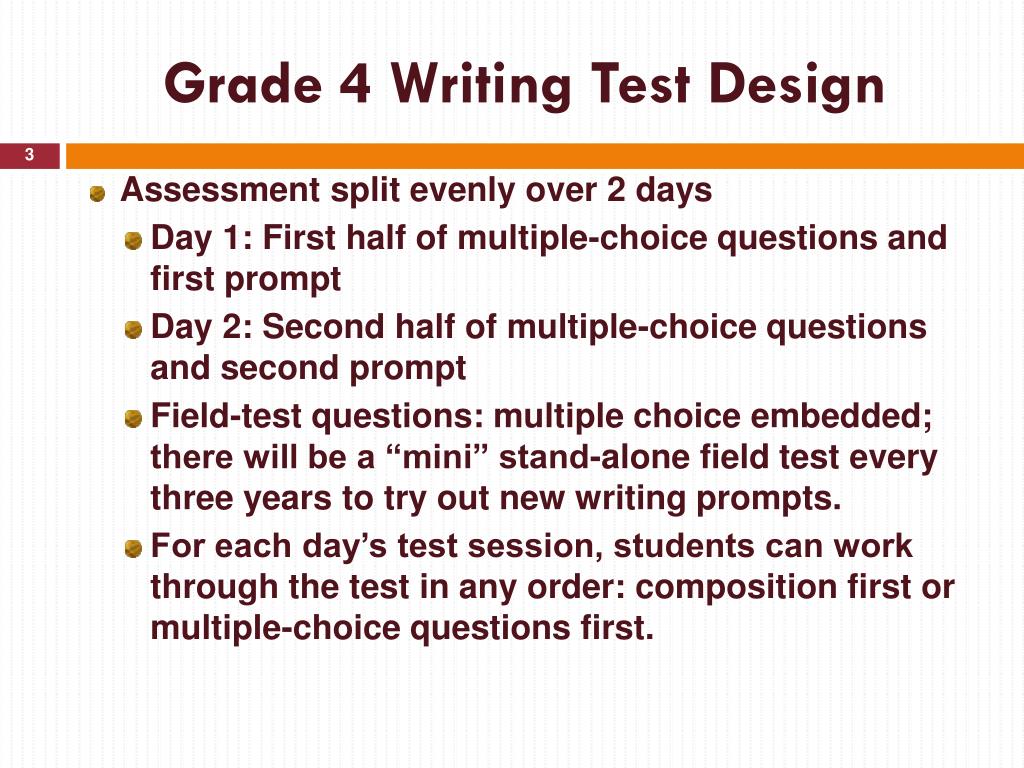 Grade 4 Writing Test Design

3

Assessment split evenly over 2 days

Day 1: First half of multiple-choice questions and first prompt

Day 2: Second half of multiple-choice questions and second prompt

Field-test questions: multiple choice embedded; there will be a “mini” stand-alone field test every three years to try out new writing prompts.

For each day’s test session, students can work through the test in any order: composition first or multiple-choice questions first.